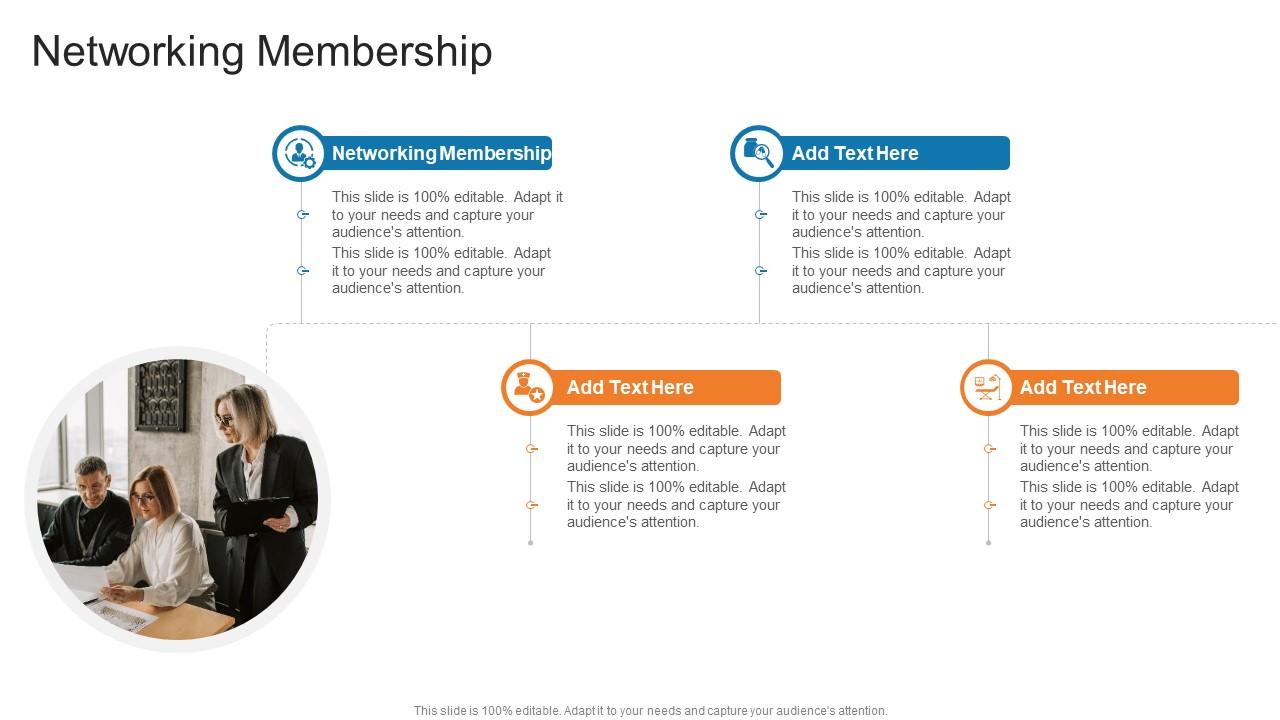 Networking Membership

Networking Membership

This slide is 100% editable. Adapt it to your needs and capture your audience's attention.

This slide is 100% editable. Adapt it to your needs and capture your audience's attention.

Add Text Here

This slide is 100% editable. Adapt it to your needs and capture your audience's attention.

This slide is 100% editable. Adapt it to your needs and capture your audience's attention.

Add Text Here

This slide is 100% editable. Adapt it to your needs and capture your audience's attention.

This slide is 100% editable. Adapt it to your needs and capture your audience's attention.

Add Text Here

This slide is 100% editable. Adapt it to your needs and capture your audience's attention.

This slide is 100% editable. Adapt it to your needs and capture your audience's attention.

This slide is 100% editable. Adapt it to your needs and capture your audience's attention.